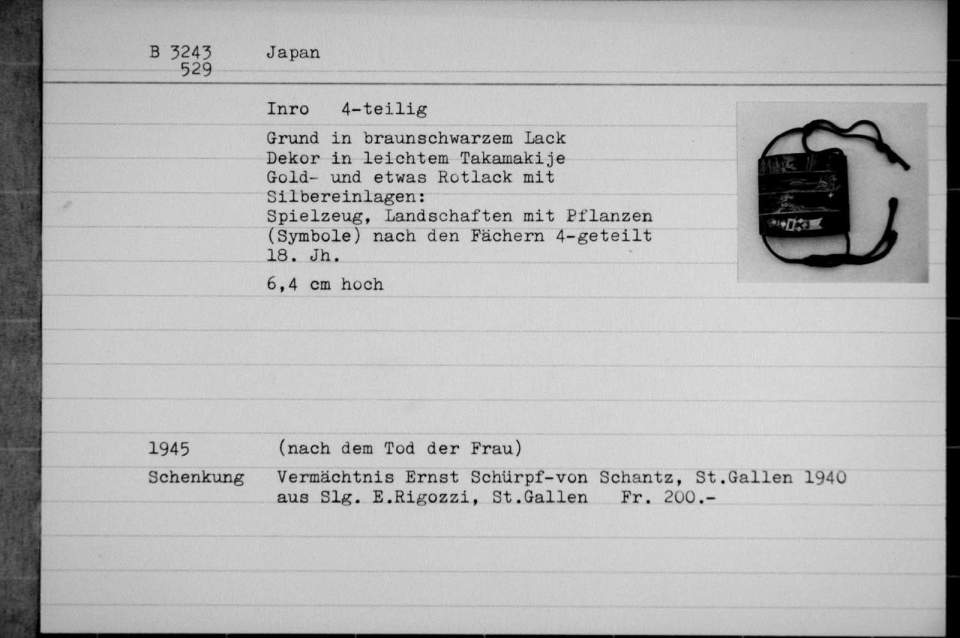 B 3243 529 Japan

Inro 4-teilig

Grund in braunschwarzem Lack
Dekor in leichtem Takamakije
Gold- und etwas Rotlack mit
Silbereinlagen:
Spielzeug, Landschaften mit Pflanzen
(Symbole) nach den Fächern 4-geteilt
18. Jh.

6,4 cm hoch

1945 (nach dem Tod der Frau)

Schenkung Vermächtnis Ernst Schürpf-von Schantz, St.Gallen 1940
aus Slg. E.Rigozzi, St.Gallen Fr. 200.-